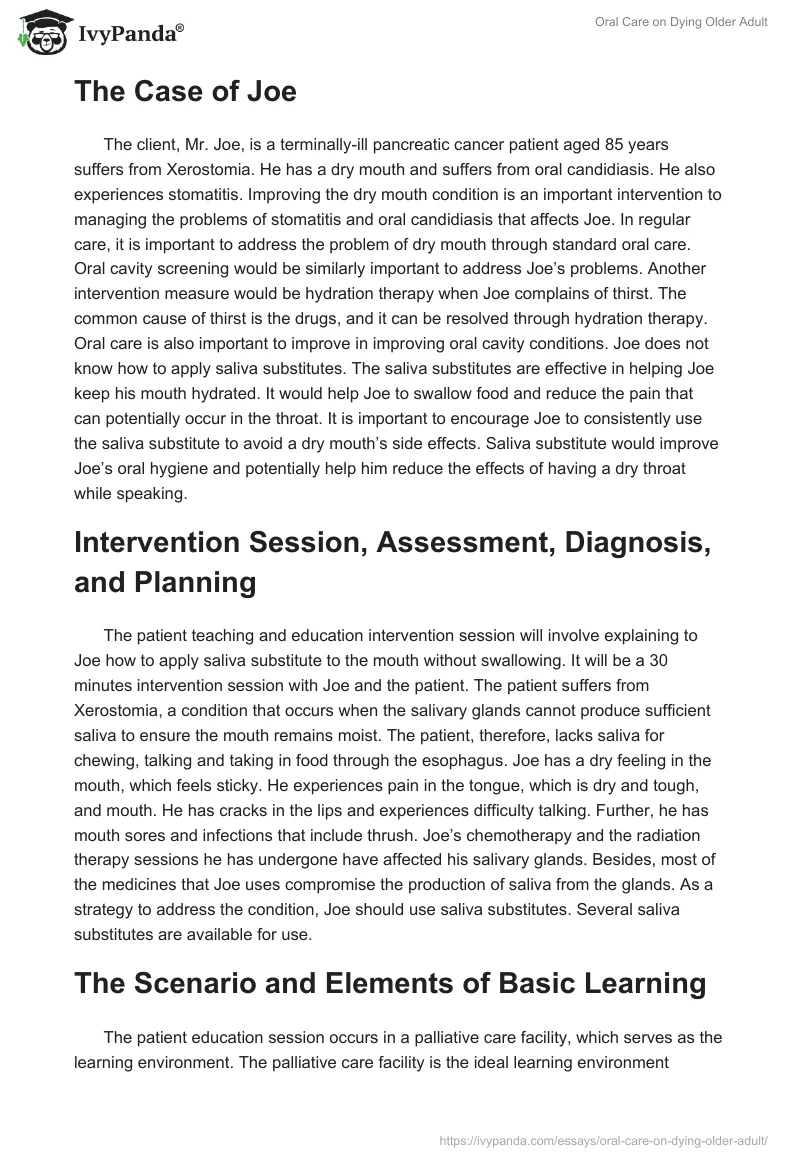 IvyPanda®

Oral Care on Dying Older Adult

The Case of Joe

The client, Mr. Joe, is a terminally-ill pancreatic cancer patient aged 85 years suffers from Xerostomia. He has a dry mouth and suffers from oral candidiasis. He also experiences stomatitis. Improving the dry mouth condition is an important intervention to managing the problems of stomatitis and oral candidiasis that affects Joe. In regular care, it is important to address the problem of dry mouth through standard oral care. Oral cavity screening would be similarly important to address Joe's problems. Another intervention measure would be hydration therapy when Joe complains of thirst. The common cause of thirst is the drugs, and it can be resolved through hydration therapy. Oral care is also important to improve in improving oral cavity conditions. Joe does not know how to apply saliva substitutes. The saliva substitutes are effective in helping Joe keep his mouth hydrated. It would help Joe to swallow food and reduce the pain that can potentially occur in the throat. It is important to encourage Joe to consistently use the saliva substitute to avoid a dry mouth's side effects. Saliva substitute would improve Joe's oral hygiene and potentially help him reduce the effects of having a dry throat while speaking.

Intervention Session, Assessment, Diagnosis, and Planning

The patient teaching and education intervention session will involve explaining to Joe how to apply saliva substitute to the mouth without swallowing. It will be a 30 minutes intervention session with Joe and the patient. The patient suffers from Xerostomia, a condition that occurs when the salivary glands cannot produce sufficient saliva to ensure the mouth remains moist. The patient, therefore, lacks saliva for chewing, talking and taking in food through the esophagus. Joe has a dry feeling in the mouth, which feels sticky. He experiences pain in the tongue, which is dry and tough, and mouth. He has cracks in the lips and experiences difficulty talking. Further, he has mouth sores and infections that include thrush. Joe's chemotherapy and the radiation therapy sessions he has undergone have affected his salivary glands. Besides, most of the medicines that Joe uses compromise the production of saliva from the glands. As a strategy to address the condition, Joe should use saliva substitutes. Several saliva substitutes are available for use.

The Scenario and Elements of Basic Learning

The patient education session occurs in a palliative care facility, which serves as the learning environment. The palliative care facility is the ideal learning environment

https://ivypanda.com/essays/oral-care-on-dying-older-adult/